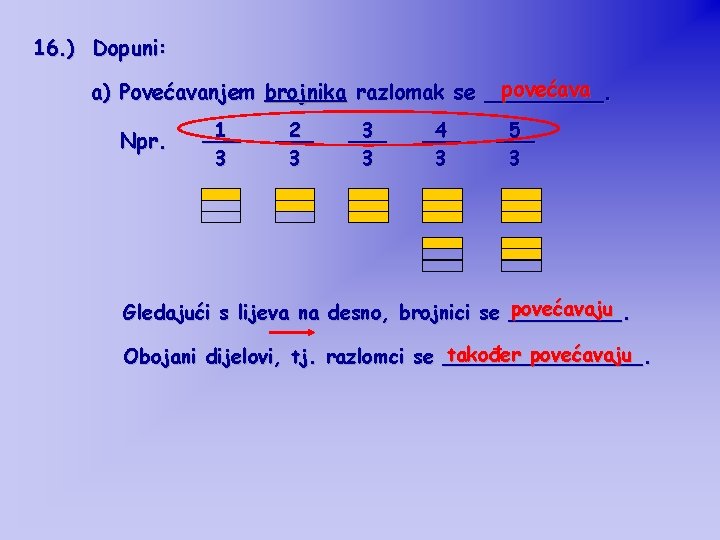 16.) Dopuni:

a) Povećavanjem brojnika razlomak se povećava.

Npr. $\frac{1}{3}$ $\frac{2}{3}$ $\frac{3}{3}$ $\frac{4}{3}$ $\frac{5}{3}$

Gledajući s lijeva na desno, brojnici se povećavaju.

Obojani dijelovi, tj. razlomci se također povećavaju.